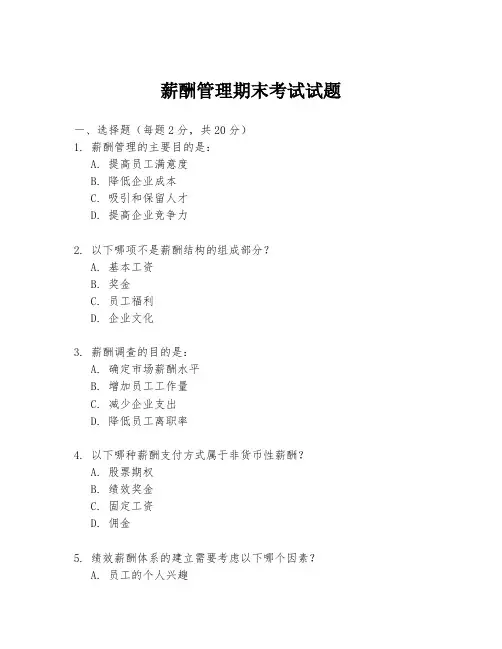 薪酬管理期末考试试题

一、选择题（每题 2 分，共 20 分）
1. 薪酬管理的主要目的是：
A. 提高员工满意度
B. 降低企业成本
C. 吸引和保留人才
D. 提高企业竞争力

2. 以下哪项不是薪酬结构的组成部分？
A. 基本工资
B. 奖金
C. 员工福利
D. 企业文化

3. 薪酬调查的目的是：
A. 确定市场薪酬水平
B. 增加员工工作量
C. 减少企业支出
D. 降低员工离职率

4. 以下哪种薪酬支付方式属于非货币性薪酬？
A. 股票期权
B. 绩效奖金
C. 固定工资
D. 佣金

5. 绩效薪酬体系的建立需要考虑以下哪个因素？
A. 员工的个人兴趣